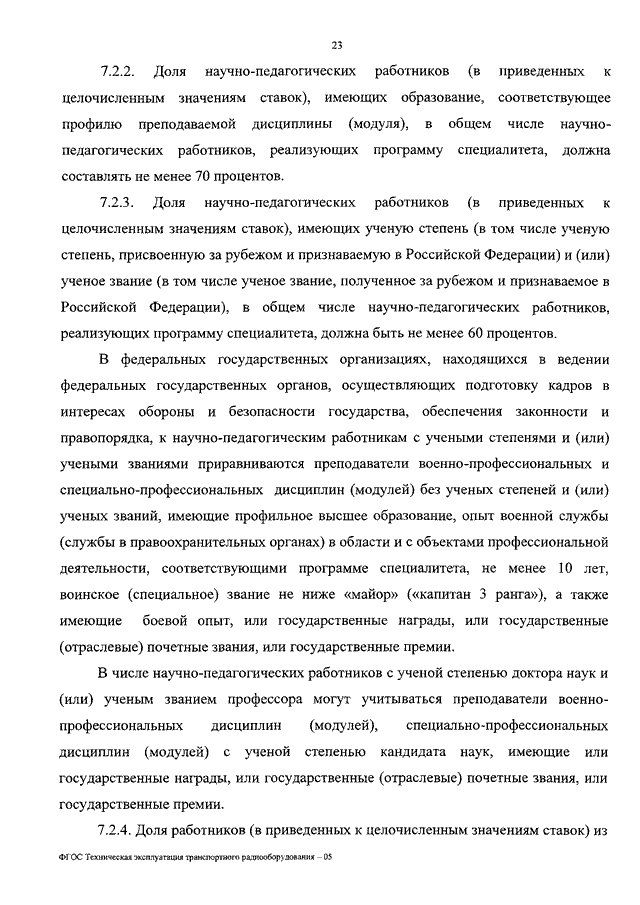 23

7.2.2. Доля научно-педагогических работников (в приведенных к целочисленным значениям ставок), имеющих образование, соответствующее профилю преподаваемой дисциплины (модуля), в общем числе научно-педагогических работников, реализующих программу специалитета, должна составлять не менее 70 процентов.

7.2.3. Доля научно-педагогических работников (в приведенных к целочисленным значениям ставок), имеющих ученую степень (в том числе ученую степень, присвоенную за рубежом и признаваемую в Российской Федерации) и (или) ученое звание (в том числе ученое звание, полученное за рубежом и признаваемое в Российской Федерации), в общем числе научно-педагогических работников, реализующих программу специалитета, должна быть не менее 60 процентов.

В федеральных государственных организациях, находящихся в ведении федеральных государственных органов, осуществляющих подготовку кадров в интересах обороны и безопасности государства, обеспечения законности и правопорядка, к научно-педагогическим работникам с учеными степенями и (или) учеными званиями приравниваются преподаватели военно-профессиональных и специально-профессиональных дисциплин (модулей) без ученых степеней и (или) ученых званий, имеющие профильное высшее образование, опыт военной службы (службы в правоохранительных органах) в области и с объектами профессиональной деятельности, соответствующими программе специалитета, не менее 10 лет, воинское (специальное) звание не ниже «майор» («капитан 3 ранга»), а также имеющие боевой опыт, или государственные награды, или государственные (отраслевые) почетные звания, или государственные премии.

В числе научно-педагогических работников с ученой степенью доктора наук и (или) ученым званием профессора могут учитываться преподаватели военно-профессиональных дисциплин (модулей), специально-профессиональных дисциплин (модулей) с ученой степенью кандидата наук, имеющие или государственные награды, или государственные (отраслевые) почетные звания, или государственные премии.

7.2.4. Доля работников (в приведенных к целочисленным значениям ставок) из

ФГОС Техническая эксплуатация транспортного радиооборудования – 05